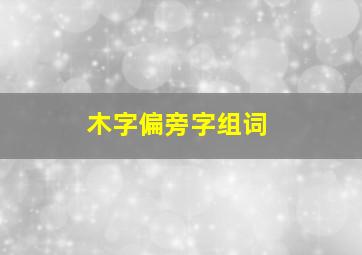 木字偏旁字组词